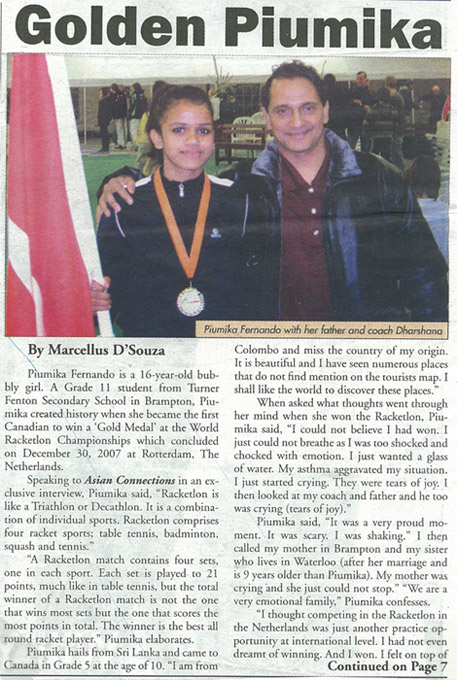 Golden Piumika

Piumika Fernando with her father and coach Dharshana

By Marcellus D'Souza

Piumika Fernando is a 16-year-old bubbly girl. A Grade 11 student from Turner Fenton Secondary School in Brampton, Piumika created history when she became the first Canadian to win a 'Gold Medal' at the World Racketlon Championships which concluded on December 30, 2007 at Rotterdam, The Netherlands.

Speaking to Asian Connections in an exclusive interview, Piumika said, "Racketlon is like a Triathlon or Decathlon. It is a combination of individual sports. Racketlon comprises four racket sports; table tennis, badminton, squash and tennis."

"A Racketlon match contains four sets, one in each sport. Each set is played to 21 points, much like in table tennis, but the total winner of a Racketlon match is not the one that wins most sets but the one that scores the most points in total. The winner is the best all round racket player." Piumika elaborates.

Piumika hails from Sri Lanka and came to Canada in Grade 5 at the age of 10. "I am from Colombo and miss the country of my origin. It is beautiful and I have seen numerous places that do not find mention on the tourists map. I shall like the world to discover these places."

When asked what thoughts went through her mind when she won the Racketlon, Piumika said, "I could not believe I had won. I just could not breathe as I was too shocked and chocked with emotion. I just wanted a glass of water. My asthma aggravated my situation. I just started crying. They were tears of joy. I then looked at my coach and father and he too was crying (tears of joy)."

Piumika said, "It was a very proud moment. It was scary. I was shaking." I then called my mother in Brampton and my sister who lives in Waterloo (after her marriage and is 9 years older than Piumika). My mother was crying and she just could not stop." "We are a very emotional family," Piumika confesses.

"I thought competing in the Racketlon in the Netherlands was just another practice opportunity at international level. I had not even dreamt of winning. And I won. I felt on top of

Continued on Page 7